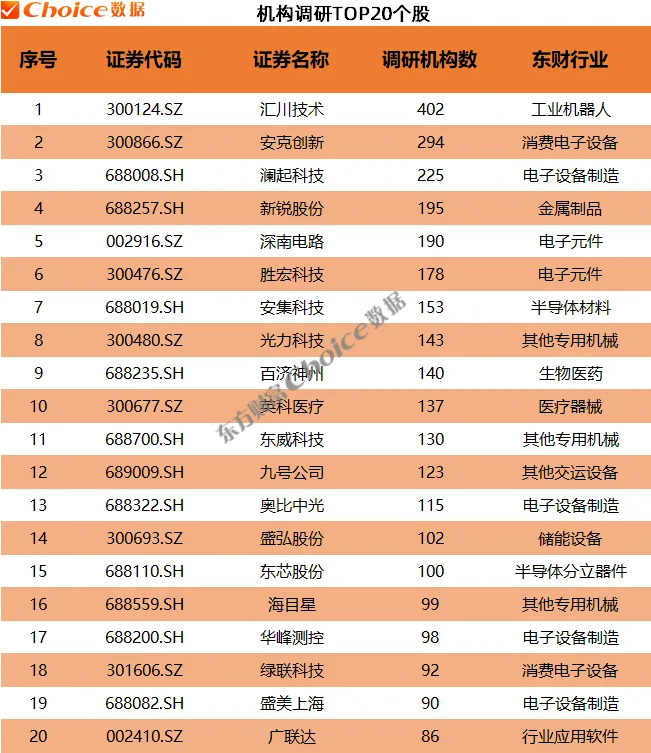 Choice数据

机构调研TOP20个股

| 序号 | 证券代码 | 证券名称 | 调研机构数 | 东财行业 |
|---|---|---|---|---|
| 1 | 300124.SZ | 汇川技术 | 402 | 工业机器人 |
| 2 | 300866.SZ | 安克创新 | 294 | 消费电子设备 |
| 3 | 688008.SH | 澜起科技 | 225 | 电子设备制造 |
| 4 | 688257.SH | 新锐股份 | 195 | 金属制品 |
| 5 | 002916.SZ | 深南电路 | 190 | 电子元件 |
| 6 | 300476.SZ | 胜宏科技 | 178 | 电子元件 |
| 7 | 688019.SH | 安集科技 | 153 | 半导体材料 |
| 8 | 300480.SZ | 光力科技 | 143 | 其他专用机械 |
| 9 | 688235.SH | 百济神州 | 140 | 生物医药 |
| 10 | 300677.SZ | 英科医疗 | 137 | 医疗器械 |
| 11 | 688700.SH | 东威科技 | 130 | 其他专用机械 |
| 12 | 689009.SH | 九号公司 | 123 | 其他交运设备 |
| 13 | 688322.SH | 奥比中光 | 115 | 电子设备制造 |
| 14 | 300693.SZ | 盛弘股份 | 102 | 储能设备 |
| 15 | 688110.SH | 东芯股份 | 100 | 半导体分立器件 |
| 16 | 688559.SH | 海目星 | 99 | 其他专用机械 |
| 17 | 688200.SH | 华峰测控 | 98 | 电子设备制造 |
| 18 | 301606.SZ | 绿联科技 | 92 | 消费电子设备 |
| 19 | 688082.SH | 盛美上海 | 90 | 电子设备制造 |
| 20 | 002410.SZ | 广联达 | 86 | 行业应用软件 |

东方财富Choice数据